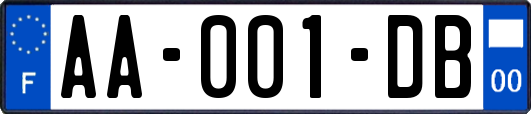 F

AA-001-DB

00